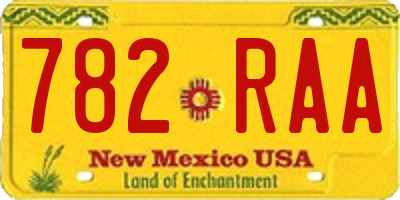 782 RAA

New Mexico USA
Land of Enchantment